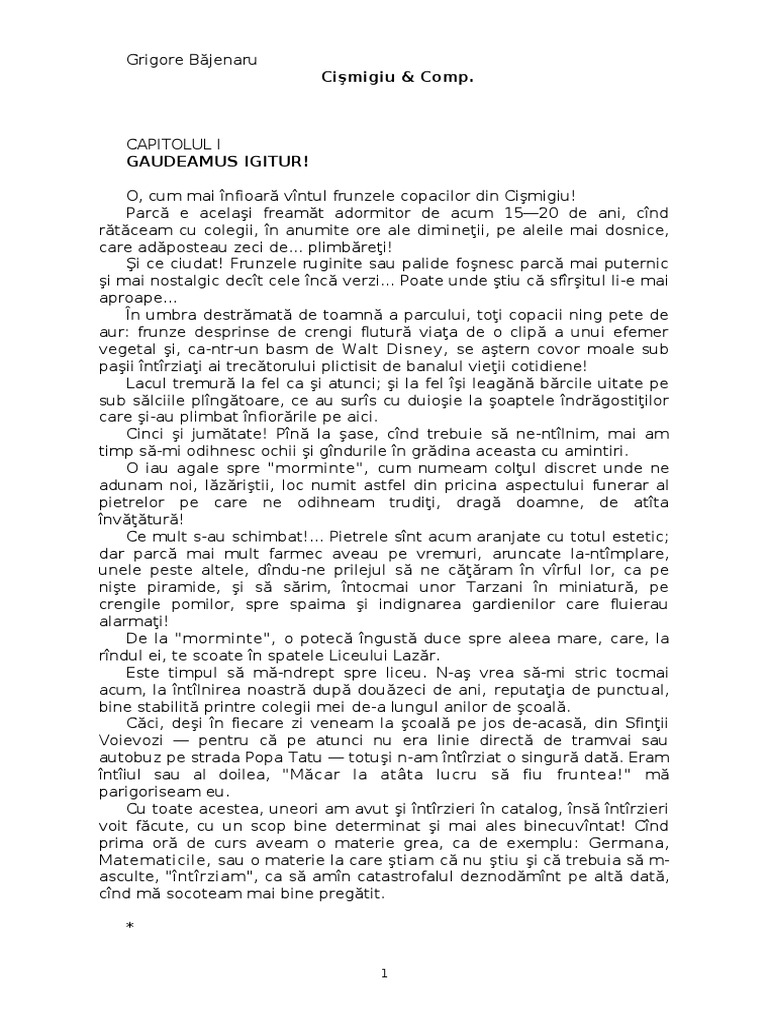 Grigore Băjenaru

Cişmigiu & Comp.

CAPITOLUL I
GAUDEAMUS IGITUR!

O, cum mai înfioară vîntul frunzele copacilor din Cişmigiu!

Parcă e acelaşi freamăt adormitor de acum 15—20 de ani, cînd rătăceam cu colegii, în anumite ore ale dimineţii, pe aleile mai dosnice, care adăposteau zeci de... plimbăreţi!

Şi ce ciudat! Frunzele ruginite sau palide foşnesc parcă mai puternic şi mai nostalgic decît cele încă verzi... Poate unde ştiu că sfîrşitul li-e mai aproape...

În umbra destrămată de toamnă a parcului, toţi copacii ning pete de aur: frunze desprinse de crengi flutură viaţa de o clipă a unui efemer vegetal şi, ca-ntr-un basm de Walt Disney, se aştern covor moale sub paşii întîrziaţi ai trecătorului plictisit de banalul vieţii cotidiene!

Lacul tremură la fel ca şi atunci; şi la fel îşi leagănă bărcile uitate pe sub sălciile plîngătoare, ce au surîs cu duioşie la şoaptele îndrăgostiţilor care şi-au plimbat înfiorările pe aici.

Cinci şi jumătate! Pînă la şase, cînd trebuie să ne-ntîlnim, mai am timp să-mi odihnesc ochii şi gîndurile în grădina aceasta cu amintiri.

O iau agale spre "morminte", cum numeam colţul discret unde ne adunam noi, lăzăriştii, loc numit astfel din pricina aspectului funerar al pietrelor pe care ne odihneam trudiţi, dragă doamne, de atîta învăţătură!

Ce mult s-au schimbat!... Pietrele sînt acum aranjate cu totul estetic; dar parcă mai mult farmec aveau pe vremuri, aruncate la-ntîmplare, unele peste altele, dîndu-ne prilejul să ne căţăram în vîrful lor, ca pe nişte piramide, şi să sărim, întocmai unor Tarzani în miniatură, pe crengile pomilor, spre spaima şi indignarea gardienilor care fluierau alarmaţi!

De la "morminte", o potecă îngustă duce spre aleea mare, care, la rîndul ei, te scoate în spatele Liceului Lazăr.

Este timpul să mă-ndrept spre liceu. N-aş vrea să-mi stric tocmai acum, la întîlnirea noastră după douăzeci de ani, reputaţia de punctual, bine stabilită printre colegii mei de-a lungul anilor de şcoală.

Căci, deşi în fiecare zi veneam la şcoală pe jos de-acasă, din Sfinţii Voievozi — pentru că pe atunci nu era linie directă de tramvai sau autobuz pe strada Popa Tatu — totuşi n-am întîrziat o singură dată. Eram întîiul sau al doilea, "Măcar la atâta lucru să fiu fruntea!" mă parigoriseam eu.

Cu toate acestea, uneori am avut şi întîrzieri în catalog, însă întîrzieri voit făcute, cu un scop bine determinat şi mai ales binecuvîntat! Cînd prima oră de curs aveam o materie grea, ca de exemplu: Germana, Matematicile, sau o materie la care ştiam că nu ştiu şi că trebuia să m-asculte, "întîrziam", ca să amîn catastrofalul deznodămînt pe altă dată, cînd mă socoteam mai bine pregătit.

*

1